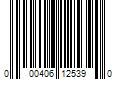 0 00406 12539 0